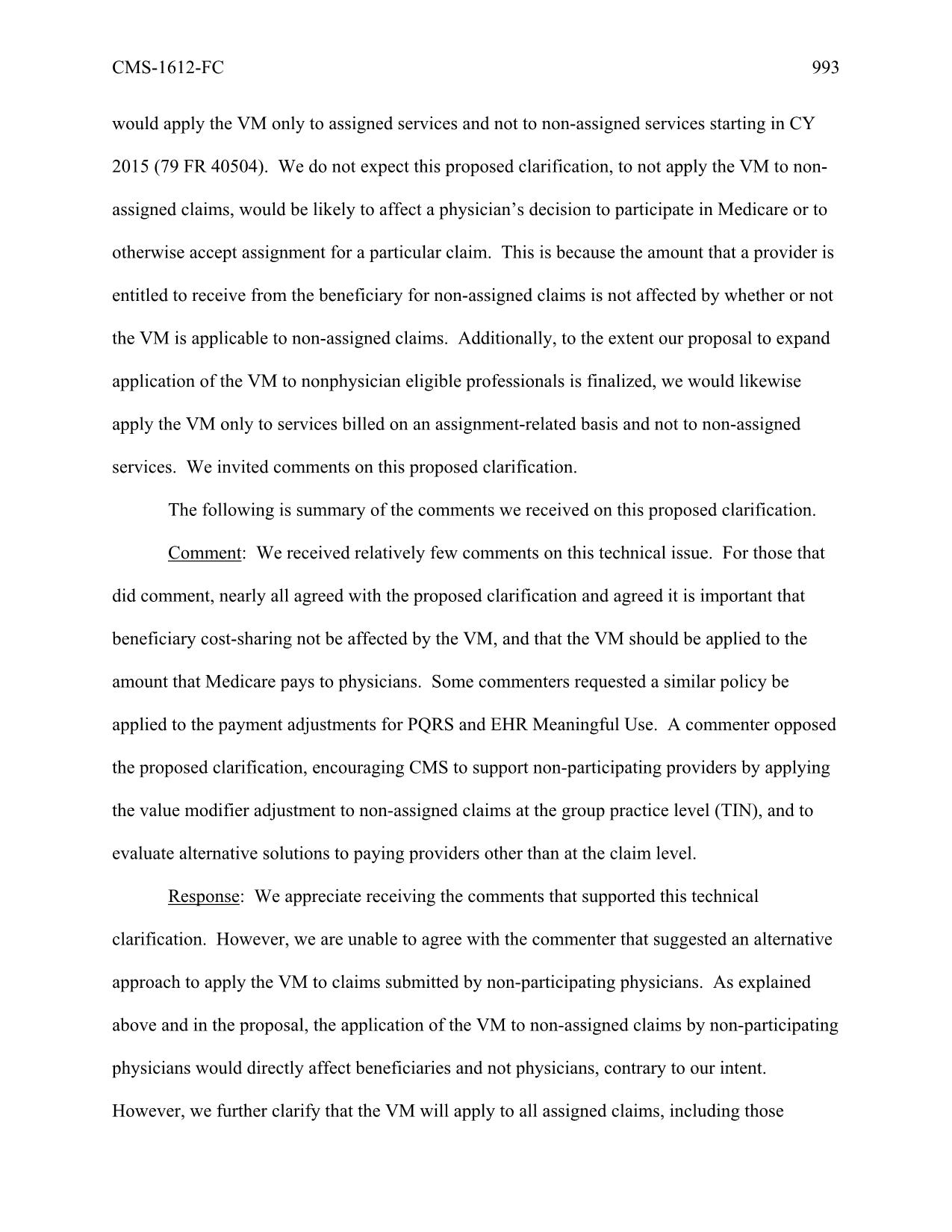 CMS-1612-FC

993

would apply the VM only to assigned services and not to non-assigned services starting in CY 2015 (79 FR 40504). We do not expect this proposed clarification, to not apply the VM to non-assigned claims, would be likely to affect a physician's decision to participate in Medicare or to otherwise accept assignment for a particular claim. This is because the amount that a provider is entitled to receive from the beneficiary for non-assigned claims is not affected by whether or not the VM is applicable to non-assigned claims. Additionally, to the extent our proposal to expand application of the VM to nonphysician eligible professionals is finalized, we would likewise apply the VM only to services billed on an assignment-related basis and not to non-assigned services. We invited comments on this proposed clarification.

The following is summary of the comments we received on this proposed clarification.

Comment: We received relatively few comments on this technical issue. For those that did comment, nearly all agreed with the proposed clarification and agreed it is important that beneficiary cost-sharing not be affected by the VM, and that the VM should be applied to the amount that Medicare pays to physicians. Some commenters requested a similar policy be applied to the payment adjustments for PQRS and EHR Meaningful Use. A commenter opposed the proposed clarification, encouraging CMS to support non-participating providers by applying the value modifier adjustment to non-assigned claims at the group practice level (TIN), and to evaluate alternative solutions to paying providers other than at the claim level.

Response: We appreciate receiving the comments that supported this technical clarification. However, we are unable to agree with the commenter that suggested an alternative approach to apply the VM to claims submitted by non-participating physicians. As explained above and in the proposal, the application of the VM to non-assigned claims by non-participating physicians would directly affect beneficiaries and not physicians, contrary to our intent. However, we further clarify that the VM will apply to all assigned claims, including those